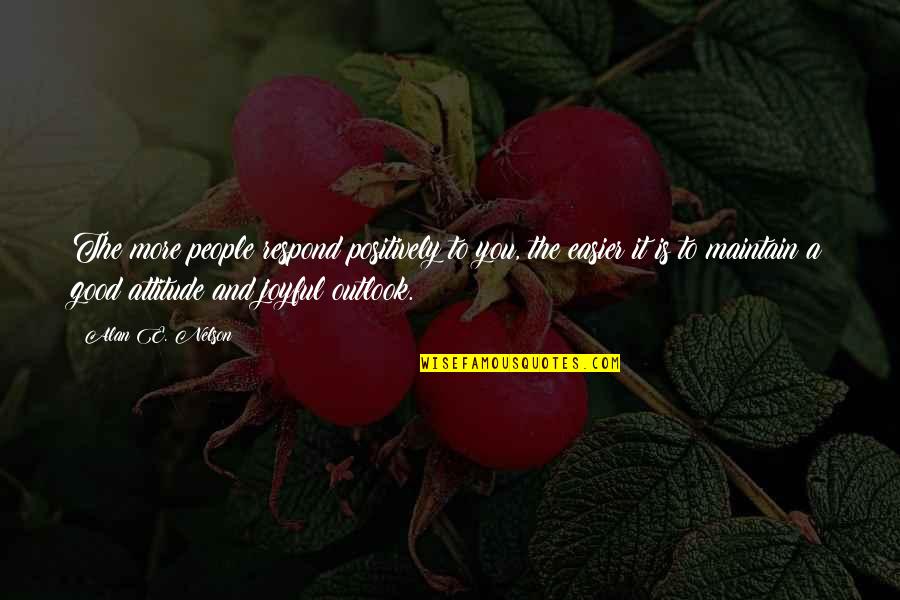 The more people respond positively to you, the easier it is to maintain a good attitude and joyful outlook.

Alan E. Nelson

WISEFAMOUSQUOTES.COM